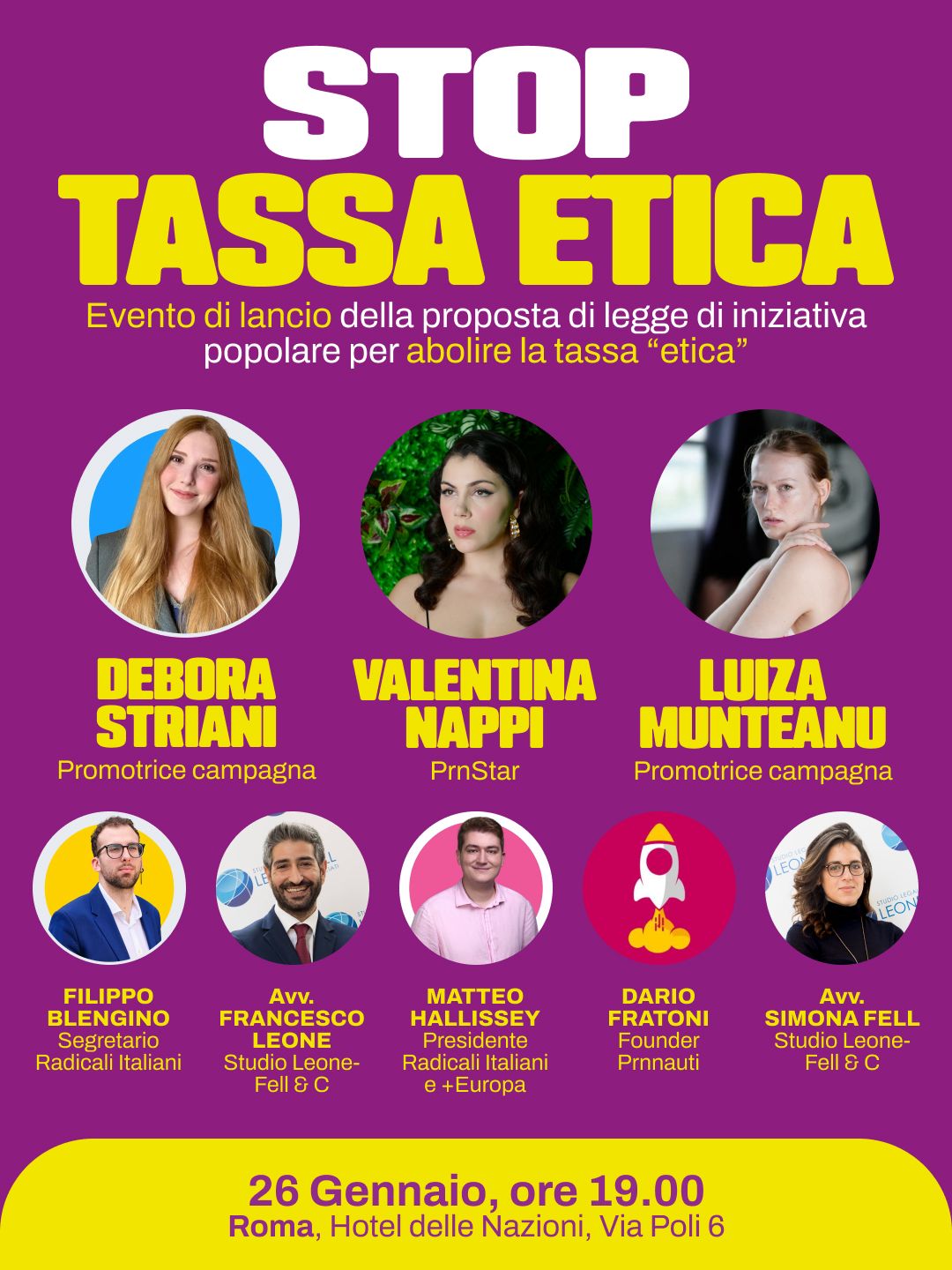 STOP
TASSA ETICA

Evento di lancio della proposta di legge di iniziativa popolare per abolire la tassa "etica"

DEBORA
STRIANI
Promotrice campagna

VALENTINA
NAPPI
PrnStar

LUIZA
MUNTEANU
Promotrice campagna

FILIPPO
BLENGINO
Segretario
Radicali Italiani

Avv.
FRANCESCO
LEONE
Studio Leone-
Fell & C

MATTEO
HALLISSEY
Presidente
Radicali Italiani
e +Europa

DARIO
FRATONI
Founder
Prnnauti

Avv.
SIMONA FELL
Studio Leone-
Fell & C

26 Gennaio, ore 19.00
Roma, Hotel delle Nazioni, Via Poli 6